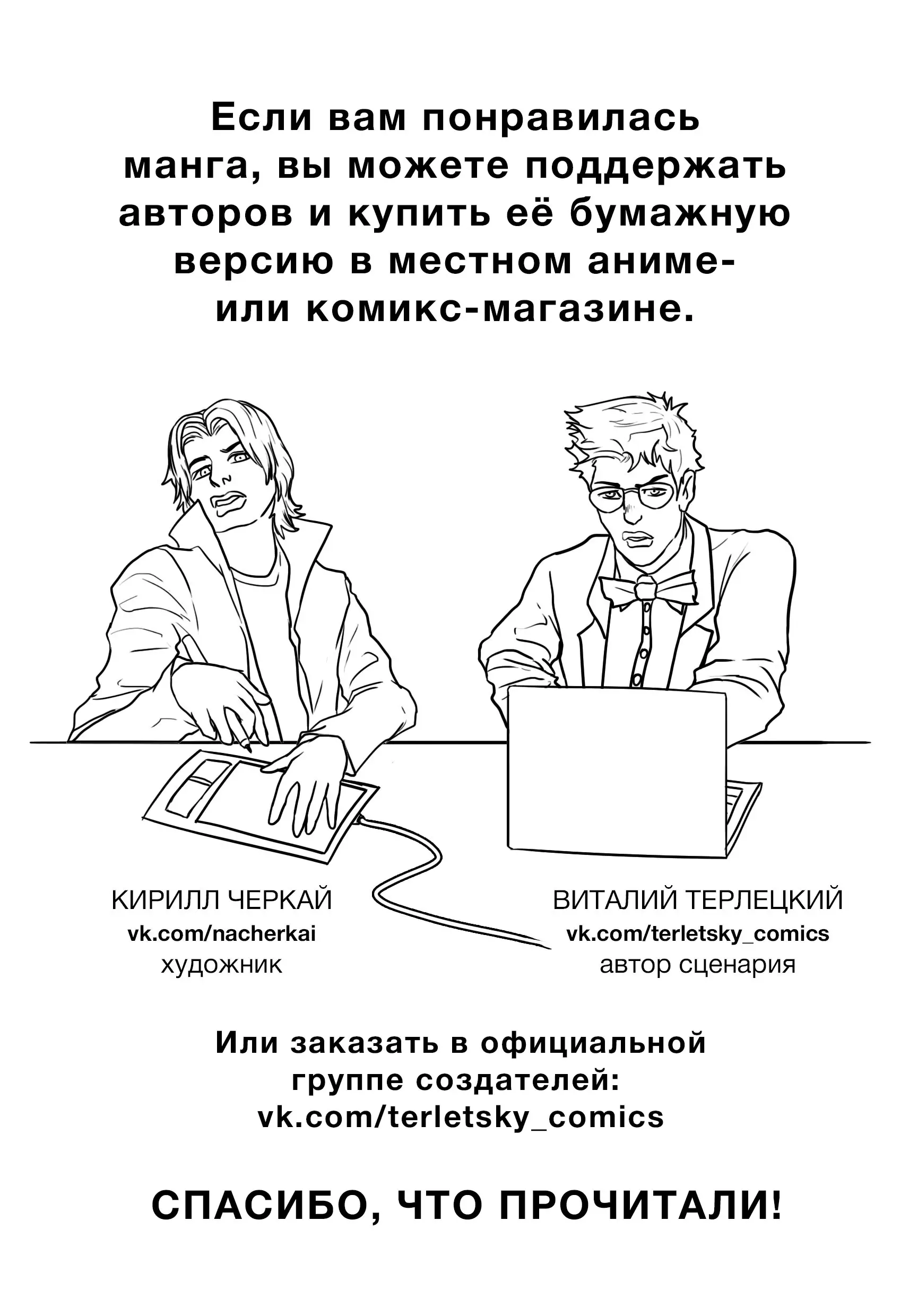 Если вам понравилась манга, вы можете поддержать авторов и купить её бумажную версию в местном аниме- или комикс-магазине.

КИРИЛЛ ЧЕРКАЙ
vk.com/nacherkai
художник

ВИТАЛИЙ ТЕРЛЕЦКИЙ
vk.com/terletsky_comics
автор сценария

Или заказать в официальной группе создателей:
vk.com/terletsky_comics

СПАСИБО, ЧТО ПРОЧИТАЛИ!